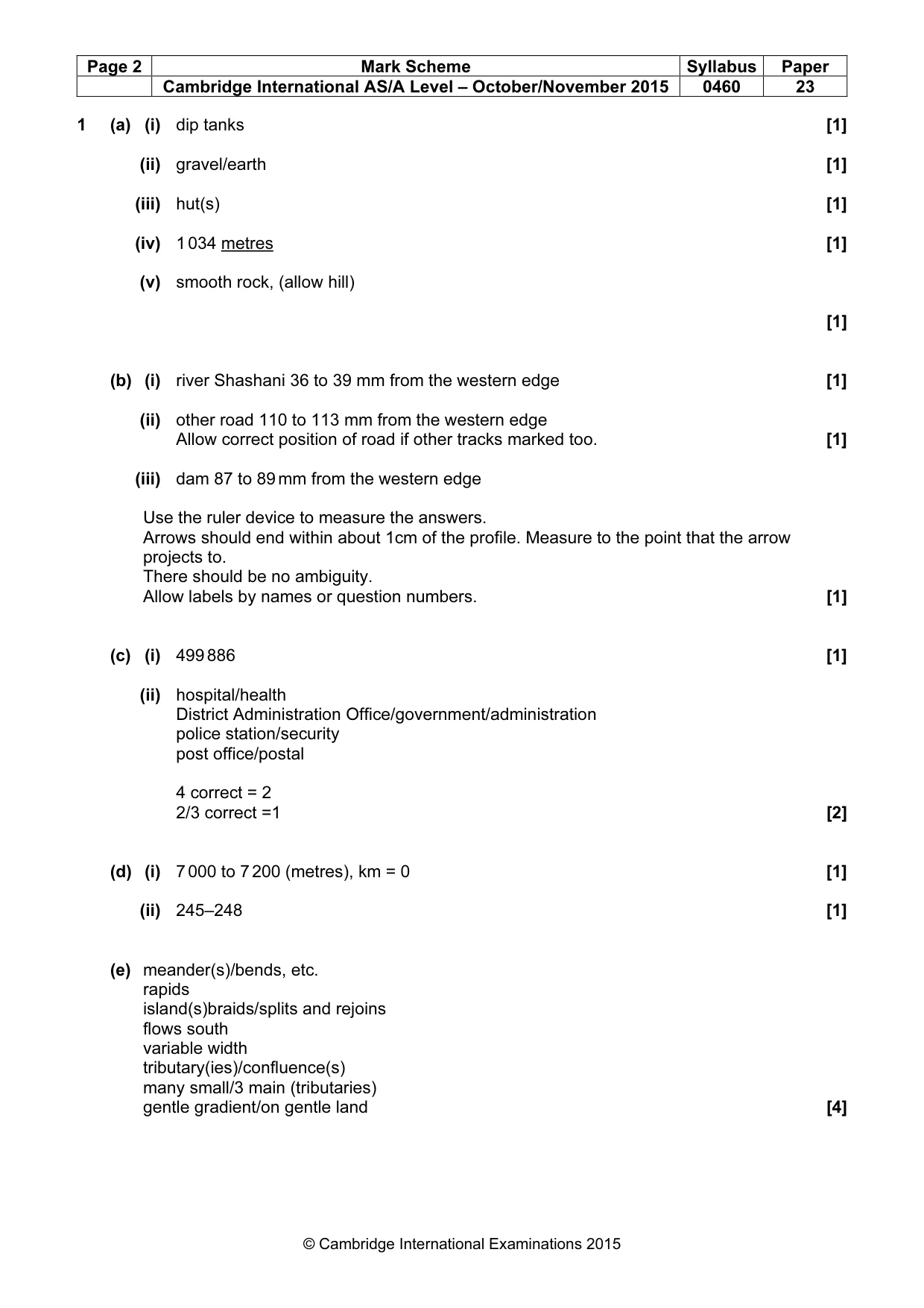 | Page 2 | Mark Scheme | Syllabus | Paper |
|---|---|---|---|
| | Cambridge International AS/A Level – October/November 2015 | 0460 | 23 |

1 (a) (i) dip tanks [1]

(ii) gravel/earth [1]

(iii) hut(s) [1]

(iv) 1 034 metres [1]

(v) smooth rock, (allow hill)

[1]

(b) (i) river Shashani 36 to 39 mm from the western edge [1]

(ii) other road 110 to 113 mm from the western edge
Allow correct position of road if other tracks marked too. [1]

(iii) dam 87 to 89 mm from the western edge

Use the ruler device to measure the answers.
Arrows should end within about 1cm of the profile. Measure to the point that the arrow projects to.
There should be no ambiguity.
Allow labels by names or question numbers. [1]

(c) (i) 499 886 [1]

(ii) hospital/health
District Administration Office/government/administration
police station/security
post office/postal

4 correct = 2
2/3 correct =1 [2]

(d) (i) 7 000 to 7 200 (metres), km = 0 [1]

(ii) 245–248 [1]

(e) meander(s)/bends, etc.
rapids
island(s)braids/splits and rejoins
flows south
variable width
tributary(ies)/confluence(s)
many small/3 main (tributaries)
gentle gradient/on gentle land [4]

© Cambridge International Examinations 2015